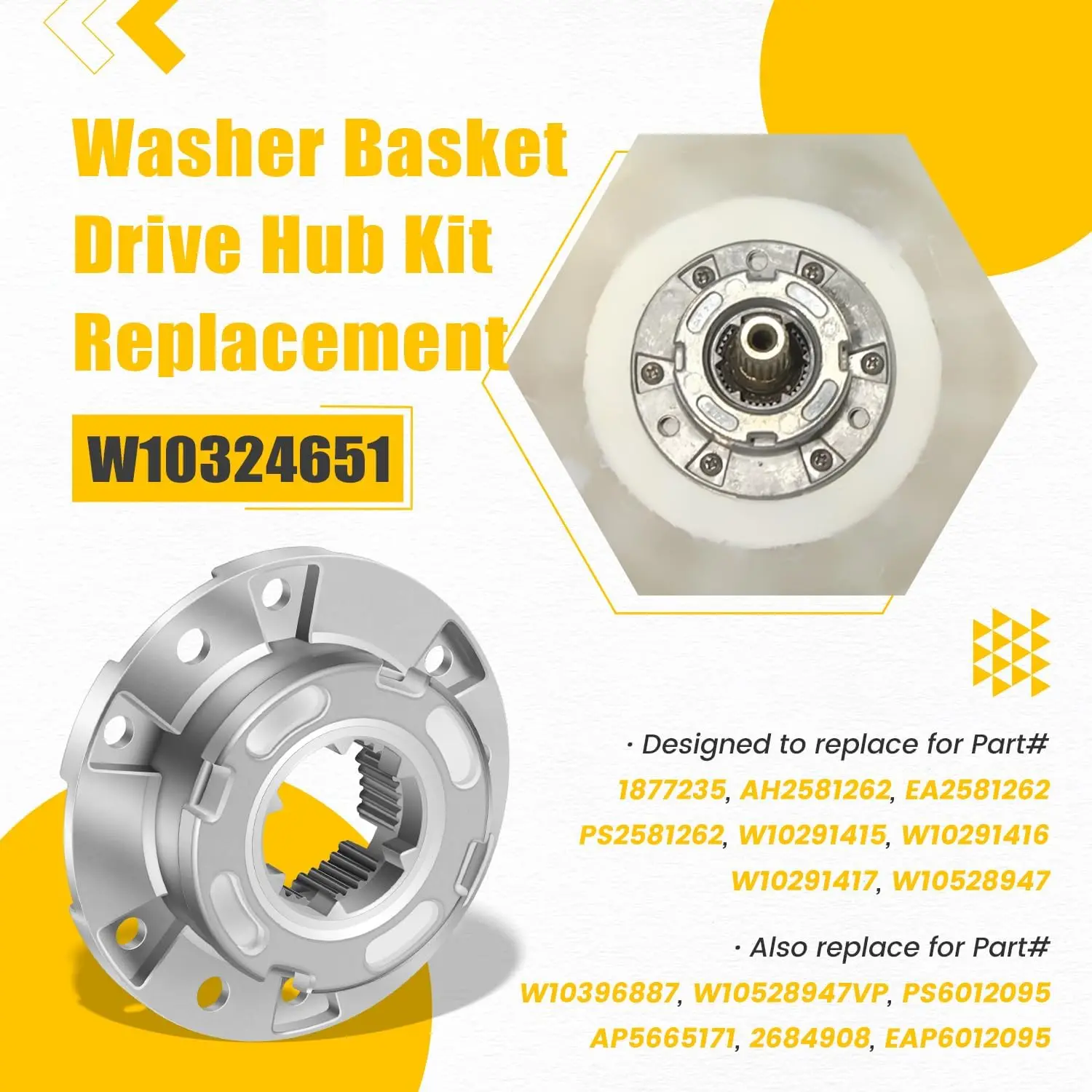 Washer Basket Drive Hub Kit Replacement

W10324651

· Designed to replace for Part#
1877235, AH2581262, EA2581262
PS2581262, W10291415, W10291416
W10291417, W10528947

· Also replace for Part#
W10396887, W10528947VP, PS6012095
AP5665171, 2684908, EAP6012095